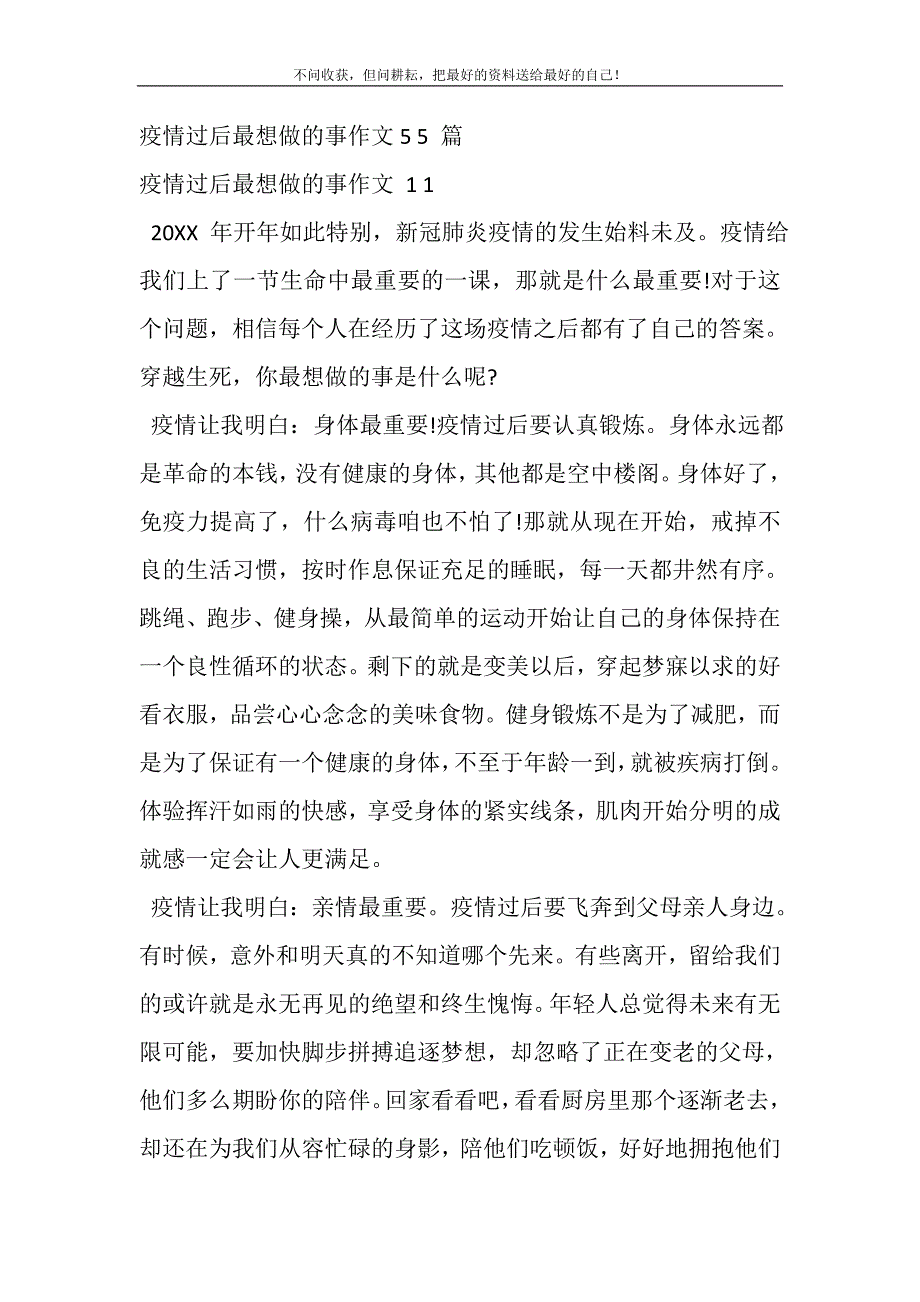 不问收获，但问耕耘，把最好的资料送给最好的自己！

疫情过后最想做的事作文 5 5 篇

疫情过后最想做的事作文 1 1

20XX 年开年如此特别，新冠肺炎疫情的发生始料未及。疫情给我们上了一节生命中最重要的一课，那就是什么最重要!对于这个问题，相信每个人在经历了这场疫情之后都有了自己的答案。穿越生死，你最想做的事是什么呢?

疫情让我明白：身体最重要!疫情过后要认真锻炼。身体永远都是革命的本钱，没有健康的身体，其他都是空中楼阁。身体好了，免疫力提高了，什么病毒咱也不怕了!那就从现在开始，戒掉不良的生活习惯，按时作息保证充足的睡眠，每一天都井然有序。跳绳、跑步、健身操，从最简单的运动开始让自己的身体保持在一个良性循环的状态。剩下的就是变美以后，穿起梦寐以求的好看衣服，品尝心心念念的美味食物。健身锻炼不是为了减肥，而是为了保证有一个健康的身体，不至于年龄一到，就被疾病打倒。体验挥汗如雨的快感，享受身体的紧实线条，肌肉开始分明的成就感一定会让人更满足。

疫情让我明白：亲情最重要。疫情过后要飞奔到父母亲人身边。有时候，意外和明天真的不知道哪个先来。有些离开，留给我们的或许就是永无再见的绝望和终生愧悔。年轻人总觉得未来有无限可能，要加快脚步拼搏追逐梦想，却忽略了正在变老的父母，他们多么期盼你的陪伴。回家看看吧，看看厨房里那个逐渐老去，却还在为我们从容忙碌的身影，陪他们吃顿饭，好好地拥抱他们